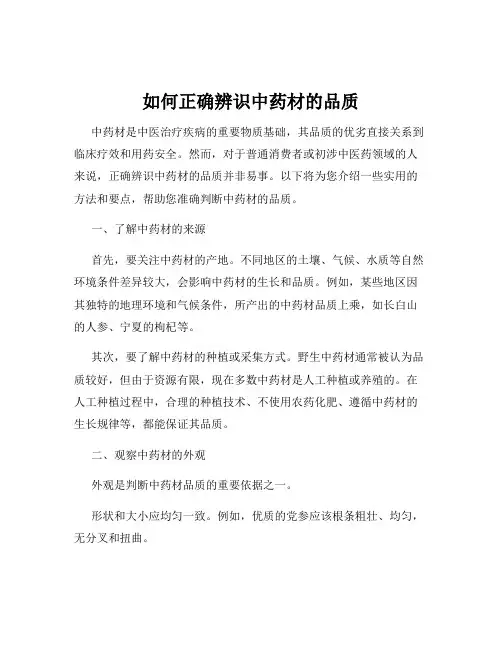 如何正确辨识中药材的品质

中药材是中医治疗疾病的重要物质基础，其品质的优劣直接关系到临床疗效和用药安全。然而，对于普通消费者或初涉中医药领域的人来说，正确辨识中药材的品质并非易事。以下将为您介绍一些实用的方法和要点，帮助您准确判断中药材的品质。

一、了解中药材的来源

首先，要关注中药材的产地。不同地区的土壤、气候、水质等自然环境条件差异较大，会影响中药材的生长和品质。例如，某些地区因其独特的地理环境和气候条件，所产出的中药材品质上乘，如长白山的人参、宁夏的枸杞等。

其次，要了解中药材的种植或采集方式。野生中药材通常被认为品质较好，但由于资源有限，现在多数中药材是人工种植或养殖的。在人工种植过程中，合理的种植技术、不使用农药化肥、遵循中药材的生长规律等，都能保证其品质。

二、观察中药材的外观

外观是判断中药材品质的重要依据之一。

形状和大小应均匀一致。例如，优质的党参应该根条粗壮、均匀，无分叉和扭曲。